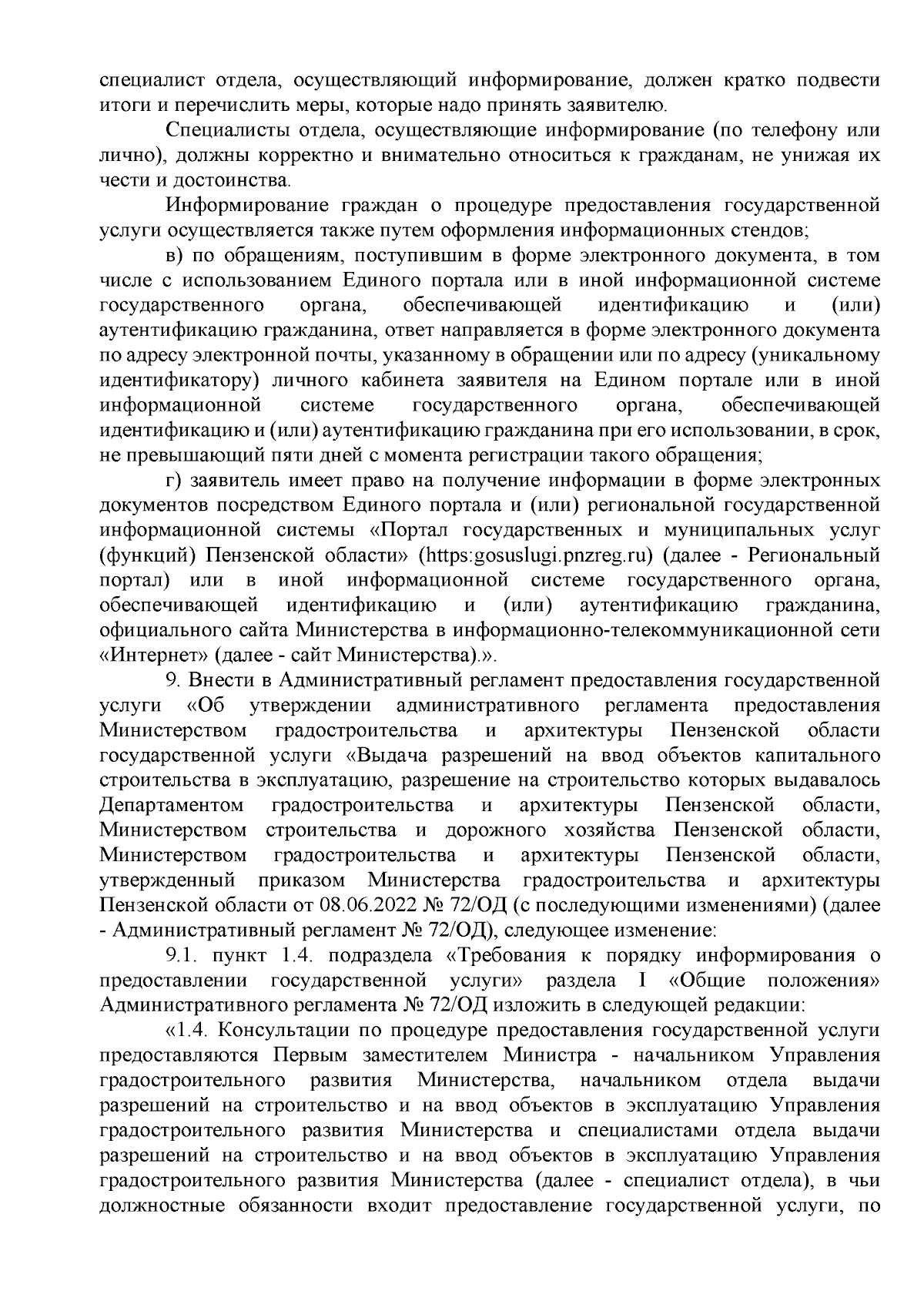 специалист отдела, осуществляющий информирование, должен кратко подвести итоги и перечислить меры, которые надо принять заявителю.

Специалисты отдела, осуществляющие информирование (по телефону или лично), должны корректно и внимательно относиться к гражданам, не унижая их чести и достоинства.

Информирование граждан о процедуре предоставления государственной услуги осуществляется также путем оформления информационных стендов;

в) по обращениям, поступившим в форме электронного документа, в том числе с использованием Единого портала или в иной информационной системе государственного органа, обеспечивающей идентификацию и (или) аутентификацию гражданина, ответ направляется в форме электронного документа по адресу электронной почты, указанному в обращении или по адресу (уникальному идентификатору) личного кабинета заявителя на Едином портале или в иной информационной системе государственного органа, обеспечивающей идентификацию и (или) аутентификацию гражданина при его использовании, в срок, не превышающий пяти дней с момента регистрации такого обращения;

г) заявитель имеет право на получение информации в форме электронных документов посредством Единого портала и (или) региональной государственной информационной системы «Портал государственных и муниципальных услуг (функций) Пензенской области» (https:gosuslugi.pnzreg.ru) (далее - Региональный портал) или в иной информационной системе государственного органа, обеспечивающей идентификацию и (или) аутентификацию гражданина, официального сайта Министерства в информационно-телекоммуникационной сети «Интернет» (далее - сайт Министерства).».

9. Внести в Административный регламент предоставления государственной услуги «Об утверждении административного регламента предоставления Министерством градостроительства и архитектуры Пензенской области государственной услуги «Выдача разрешений на ввод объектов капитального строительства в эксплуатацию, разрешение на строительство которых выдавалось Департаментом градостроительства и архитектуры Пензенской области, Министерством строительства и дорожного хозяйства Пензенской области, Министерством градостроительства и архитектуры Пензенской области, утвержденный приказом Министерства градостроительства и архитектуры Пензенской области от 08.06.2022 № 72/ОД (с последующими изменениями) (далее - Административный регламент № 72/ОД), следующее изменение:

9.1. пункт 1.4. подраздела «Требования к порядку информирования о предоставлении государственной услуги» раздела I «Общие положения» Административного регламента № 72/ОД изложить в следующей редакции:

«1.4. Консультации по процедуре предоставления государственной услуги предоставляются Первым заместителем Министра - начальником Управления градостроительного развития Министерства, начальником отдела выдачи разрешений на строительство и на ввод объектов в эксплуатацию Управления градостроительного развития Министерства и специалистами отдела выдачи разрешений на строительство и на ввод объектов в эксплуатацию Управления градостроительного развития Министерства (далее - специалист отдела), в чьи должностные обязанности входит предоставление государственной услуги, по